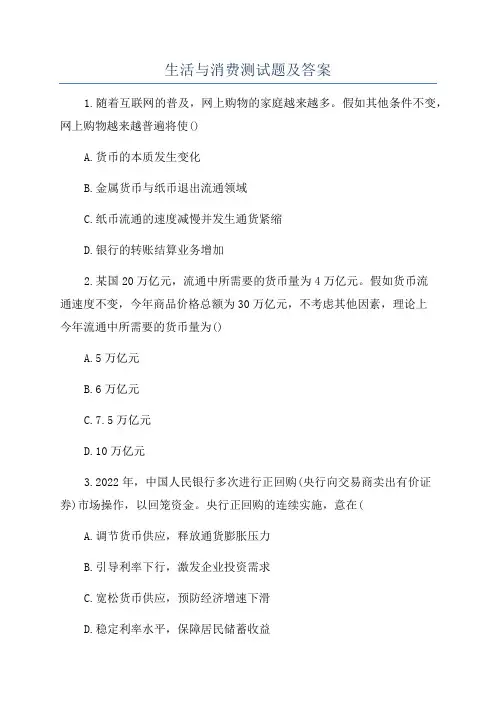 生活与消费测试题及答案

1.随着互联网的普及，网上购物的家庭越来越多。假如其他条件不变，网上购物越来越普遍将使()

A.货币的本质发生变化

B.金属货币与纸币退出流通领域

C.纸币流通的速度减慢并发生通货紧缩

D.银行的转账结算业务增加

2.某国20万亿元，流通中所需要的货币量为4万亿元。假如货币流通速度不变，今年商品价格总额为30万亿元，不考虑其他因素，理论上今年流通中所需要的货币量为()

A.5万亿元

B.6万亿元

C.7.5万亿元

D.10万亿元

3.2022年，中国人民银行多次进行正回购(央行向交易商卖出有价证券)市场操作，以回笼资金。央行正回购的连续实施，意在(

A.调节货币供应，释放通货膨胀压力

B.引导利率下行，激发企业投资需求

C.宽松货币供应，预防经济增速下滑

D.稳定利率水平，保障居民储蓄收益